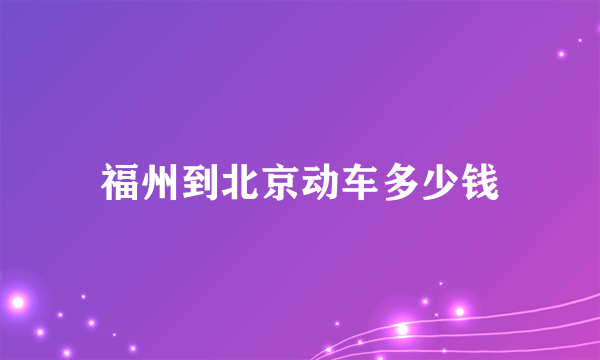 福州到北京动车多少钱